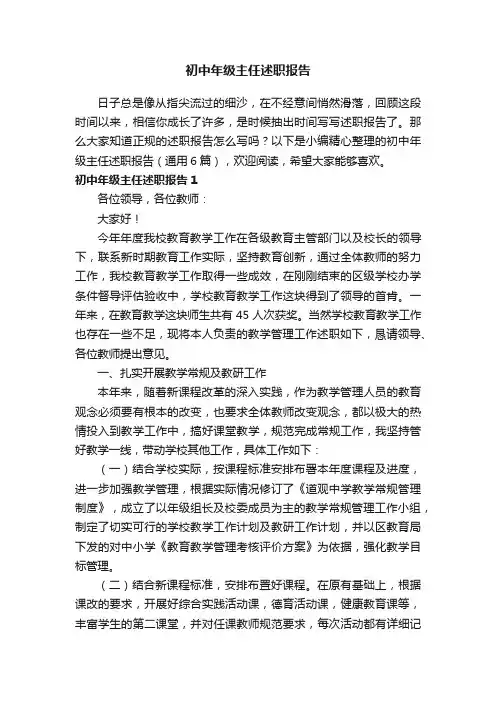 初中年级主任述职报告

日子总是像从指尖流过的细沙，在不经意间悄然滑落，回顾这段时间以来，相信你成长了许多，是时候抽出时间写写述职报告了。那么大家知道正规的述职报告怎么写吗？以下是小编精心整理的初中年级主任述职报告（通用6篇），欢迎阅读，希望大家能够喜欢。

初中年级主任述职报告1

各位领导，各位教师：

大家好！

今年年度我校教育教学工作在各级教育主管部门以及校长的领导下，联系新时期教育工作实际，坚持教育创新，通过全体教师的努力工作，我校教育教学工作取得一些成效，在刚刚结束的区级学校办学条件督导评估验收中，学校教育教学工作这块得到了领导的首肯。一年来，在教育教学这块师生共有45人次获奖。当然学校教育教学工作也存在一些不足，现将本人负责的教学管理工作述职如下，恳请领导、各位教师提出意见。

一、扎实开展教学常规及教研工作

本年来，随着新课程改革的深入实践，作为教学管理人员的教育观念必须要有根本的改变，也要求全体教师改变观念，都以极大的热情投入到教学工作中，搞好课堂教学，规范完成常规工作，我坚持管好教学一线，带动学校其他工作，具体工作如下：

（一）结合学校实际，按课程标准安排布署本年度课程及进度，进一步加强教学管理，根据实际情况修订了《道观中学教学常规管理制度》，成立了以年级组长及校委成员为主的教学常规管理工作小组，制定了切实可行的学校教学工作计划及教研工作计划，并以区教育局下发的对中小学《教育教学管理考核评价方案》为依据，强化教学目标管理。

（二）结合新课程标准，安排布置好课程。在原有基础上，根据课改的要求，开展好综合实践活动课，德育活动课，健康教育课等，丰富学生的第二课堂，并对任课教师规范要求，每次活动都有详细记